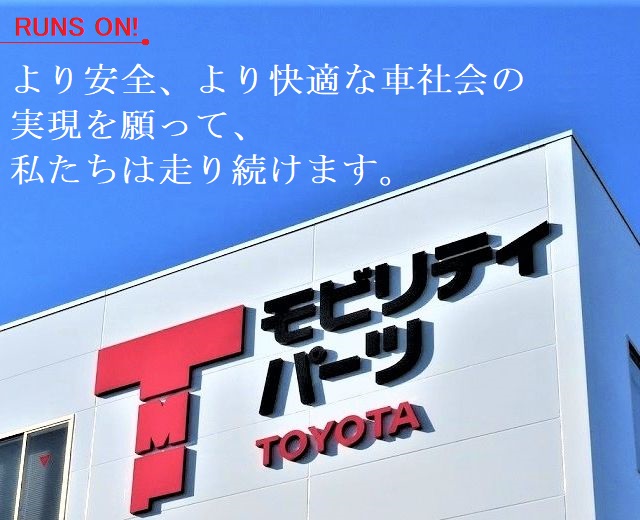 RUNS ON!

より安全、より快適な車社会の
実現を願って、
私たちは走り続けます。

TMP

モビリティ
パーツ

TOYOTA